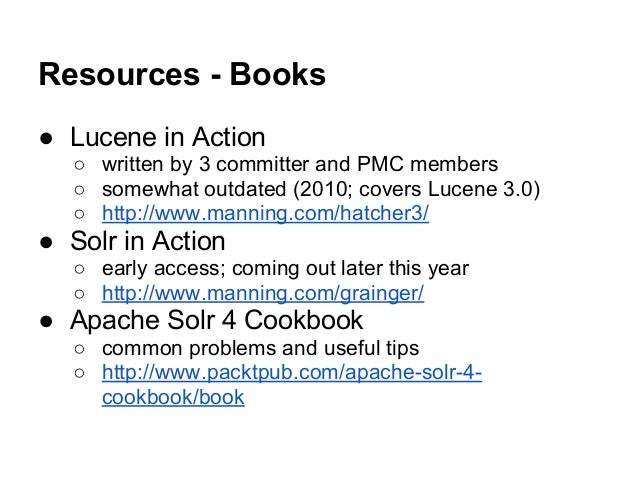 Resources - Books

● Lucene in Action
○ written by 3 committer and PMC members
○ somewhat outdated (2010; covers Lucene 3.0)
○ http://www.manning.com/hatcher3/
● Solr in Action
○ early access; coming out later this year
○ http://www.manning.com/grainger/
● Apache Solr 4 Cookbook
○ common problems and useful tips
○ http://www.packtpub.com/apache-solr-4-cookbook/book